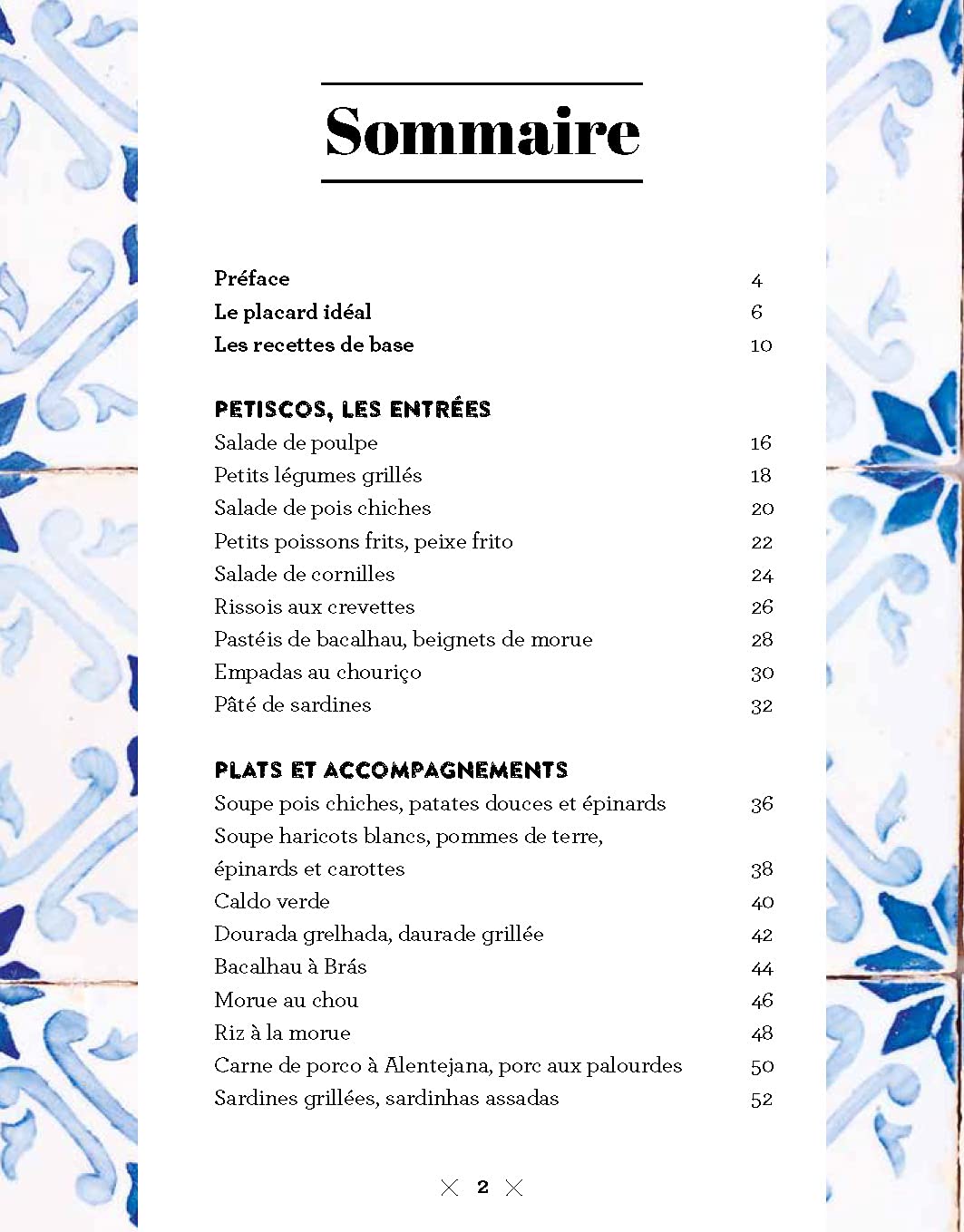 Sommaire

Préface 4
Le placard idéal 6
Les recettes de base 10

PETISCOS, LES ENTRÉES
Salade de poulpe 16
Petits légumes grillés 18
Salade de pois chiches 20
Petits poissons frits, peixe frito 22
Salade de cornilles 24
Rissois aux crevettes 26
Pastéis de bacalhau, beignets de morue 28
Empadas au chouriço 30
Pâté de sardines 32

PLATS ET ACCOMPAGNEMENTS
Soupe pois chiches, patates douces et épinards 36
Soupe haricots blancs, pommes de terre, épinards et carottes 38
Caldo verde 40
Dourada grelhada, daurade grillée 42
Bacalhau à Brás 44
Morue au chou 46
Riz à la morue 48
Carne de porco à Alentejana, porc aux palourdes 50
Sardines grillées, sardinhas assadas 52

2